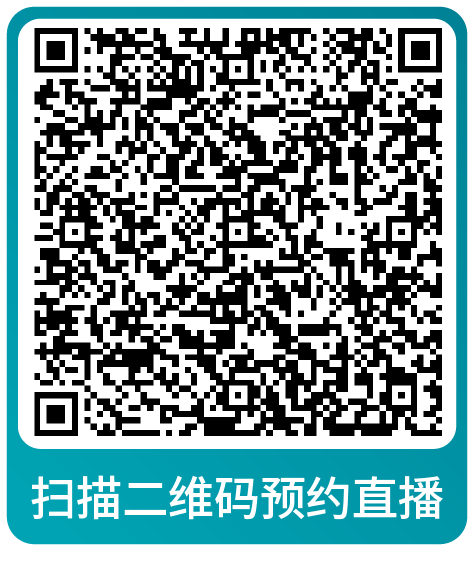 扫描二维码预约直播